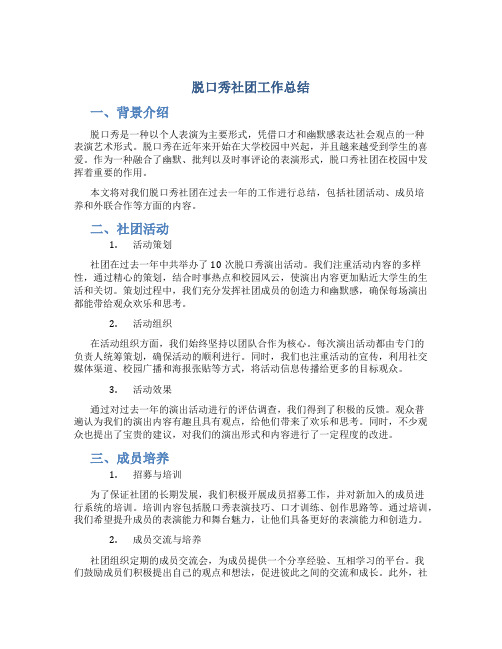 脱口秀社团工作总结

一、背景介绍

脱口秀是一种以个人表演为主要形式，凭借口才和幽默感表达社会观点的一种表演艺术形式。脱口秀在近年来开始在大学校园中兴起，并且越来越受到学生的喜爱。作为一种融合了幽默、批判以及时事评论的表演形式，脱口秀社团在校园中发挥着重要的作用。

本文将对我们脱口秀社团在过去一年的工作进行总结，包括社团活动、成员培养和外联合作等方面的内容。

二、社团活动

1. 活动策划

社团在过去一年中共举办了10次脱口秀演出活动。我们注重活动内容的多样性，通过精心的策划，结合时事热点和校园风云，使演出内容更加贴近大学生的生活和关切。策划过程中，我们充分发挥社团成员的创造力和幽默感，确保每场演出都能带给观众欢乐和思考。

2. 活动组织

在活动组织方面，我们始终坚持以团队合作为核心。每次演出活动都由专门的负责人统筹策划，确保活动的顺利进行。同时，我们也注重活动的宣传，利用社交媒体渠道、校园广播和海报张贴等方式，将活动信息传播给更多的目标观众。

3. 活动效果

通过对过去一年的演出活动进行的评估调查，我们得到了积极的反馈。观众普遍认为我们的演出内容有趣且具有观点，给他们带来了欢乐和思考。同时，不少观众也提出了宝贵的建议，对我们的演出形式和内容进行了一定程度的改进。

三、成员培养

1. 招募与培训

为了保证社团的长期发展，我们积极开展成员招募工作，并对新加入的成员进行系统的培训。培训内容包括脱口秀表演技巧、口才训练、创作思路等。通过培训，我们希望提升成员的表演能力和舞台魅力，让他们具备更好的表演能力和创造力。

2. 成员交流与培养

社团组织定期的成员交流会，为成员提供一个分享经验、互相学习的平台。我们鼓励成员们积极提出自己的观点和想法，促进彼此之间的交流和成长。此外，社